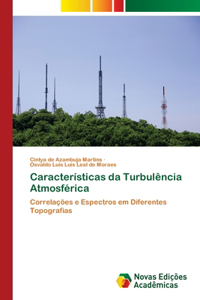 Cintya de Azambuja Martins ·
Osvaldo Luis Luis Leal de Moraes

Características da Turbulência Atmosférica

Correlações e Espectros em Diferentes Topografias

Novas Edições Acadêmicas